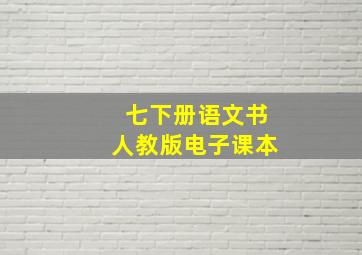 七下册语文书
人教版电子课本